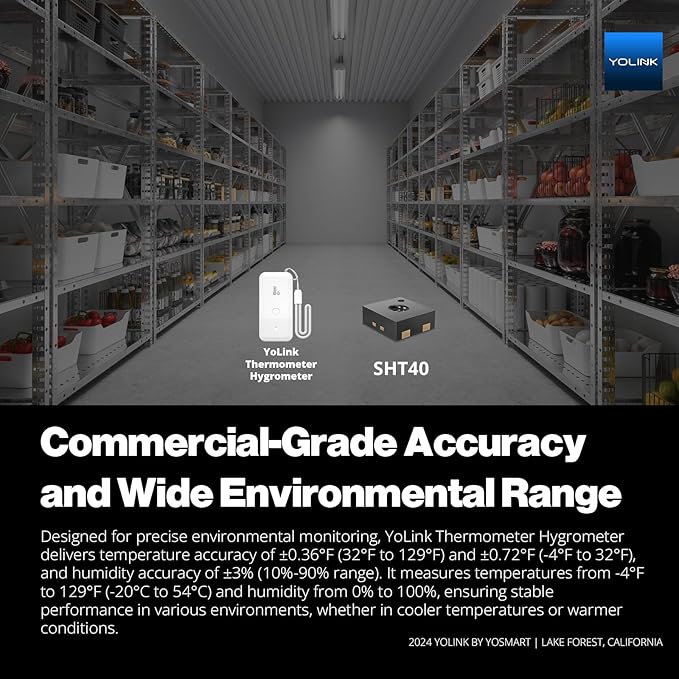 YOLINK

YoLink Thermometer Hygrometer

SHT40

Commercial-Grade Accuracy and Wide Environmental Range

Designed for precise environmental monitoring, YoLink Thermometer Hygrometer delivers temperature accuracy of ±0.36°F (32°F to 129°F) and ±0.72°F (-4°F to 32°F), and humidity accuracy of ±3% (10%-90% range). It measures temperatures from -4°F to 129°F (-20°C to 54°C) and humidity from 0% to 100%, ensuring stable performance in various environments, whether in cooler temperatures or warmer conditions.

2024 YOLINK BY YOSMART | LAKE FOREST, CALIFORNIA